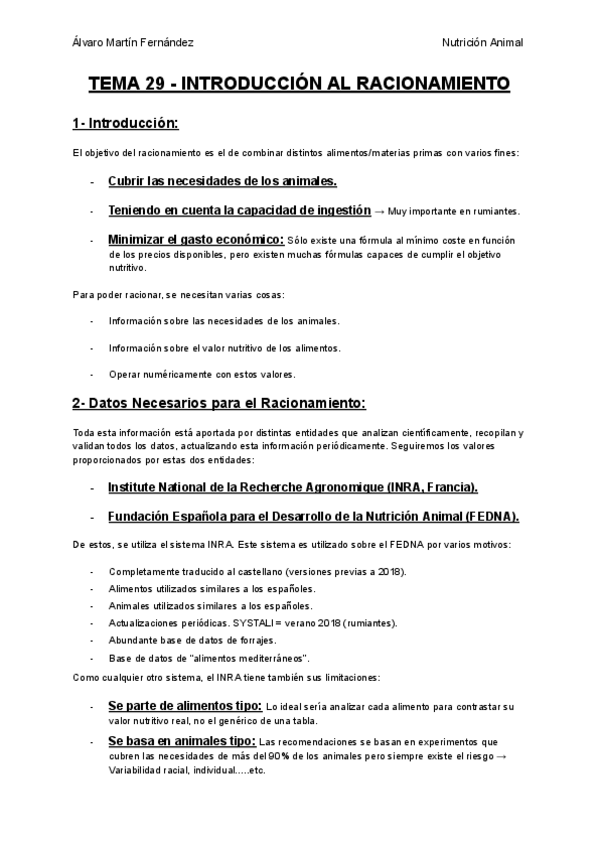 Álvaro Martín Fernández Nutrición Animal

TEMA 29 - INTRODUCCIÓN AL RACIONAMIENTO

1- Introducción:

El objetivo del racionamiento es el de combinar distintos alimentos/materias primas con varios fines:

- Cubrir las necesidades de los animales.
- Teniendo en cuenta la capacidad de ingestión → Muy importante en rumiantes.
- Minimizar el gasto económico: Sólo existe una fórmula al mínimo coste en función de los precios disponibles, pero existen muchas fórmulas capaces de cumplir el objetivo nutritivo.

Para poder racionar, se necesitan varias cosas:

- Información sobre las necesidades de los animales.
- Información sobre el valor nutritivo de los alimentos.
- Operar numéricamente con estos valores.

2- Datos Necesarios para el Racionamiento:

Toda esta información está aportada por distintas entidades que analizan científicamente, recopilan y validan todos los datos, actualizando esta información periódicamente. Seguiremos los valores proporcionados por estas dos entidades:

- Institute National de la Recherche Agronomique (INRA, Francia).
- Fundación Española para el Desarrollo de la Nutrición Animal (FEDNA).

De estos, se utiliza el sistema INRA. Este sistema es utilizado sobre el FEDNA por varios motivos:

- Completamente traducido al castellano (versiones previas a 2018).
- Alimentos utilizados similares a los españoles.
- Animales utilizados similares a los españoles.
- Actualizaciones periódicas. SYSTALI = verano 2018 (rumiantes).
- Abundante base de datos de forrajes.
- Base de datos de "alimentos mediterráneos".

Como cualquier otro sistema, el INRA tiene también sus limitaciones:

- Se parte de alimentos tipo: Lo ideal sería analizar cada alimento para contrastar su valor nutritivo real, no el genérico de una tabla.
- Se basa en animales tipo: Las recomendaciones se basan en experimentos que cubren las necesidades de más del 90% de los animales pero siempre existe el riesgo → Variabilidad racial, individual.....etc.